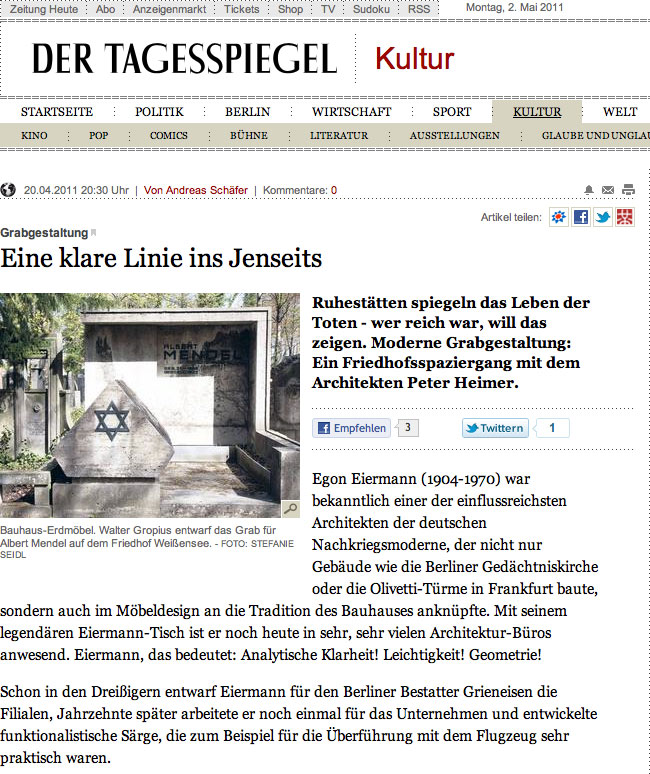 Zeitung Heute | Abo | Anzeigenmarkt | Tickets | Shop | TV | Sudoku | RSS

Montag, 2. Mai 2011

DER TAGESSPIEGEL Kultur

STARTSEITE POLITIK BERLIN WIRTSCHAFT SPORT KULTUR WELT

KINO POP COMICS BÜHNE LITERATUR AUSSTELLUNGEN GLAUBE UND UNGLAU

20.04.2011 20:30 Uhr | Von Andreas Schäfer | Kommentare: 0

Artikel teilen:

Grabgestaltung

Eine klare Linie ins Jenseits

ALBERT MENDEL

Bauhaus-Erdmöbel. Walter Gropius entwarf das Grab für Albert Mendel auf dem Friedhof Weißensee. - FOTO: STEFANIE SEIDL

Ruhestätten spiegeln das Leben der Toten - wer reich war, will das zeigen. Moderne Grabgestaltung: Ein Friedhofsspaziergang mit dem Architekten Peter Heimer.

Empfehlen 3 Twittern 1

Egon Eiermann (1904-1970) war bekanntlich einer der einflussreichsten Architekten der deutschen Nachkriegsmoderne, der nicht nur Gebäude wie die Berliner Gedächtniskirche oder die Olivetti-Türme in Frankfurt baute, sondern auch im Möbeldesign an die Tradition des Bauhauses anknüpfte. Mit seinem legendären Eiermann-Tisch ist er noch heute in sehr, sehr vielen Architektur-Büros anwesend. Eiermann, das bedeutet: Analytische Klarheit! Leichtigkeit! Geometrie!

Schon in den Dreißigern entwarf Eiermann für den Berliner Bestatter Grieneisen die Filialen, Jahrzehnte später arbeitete er noch einmal für das Unternehmen und entwickelte funktionalistische Särge, die zum Beispiel für die Überführung mit dem Flugzeug sehr praktisch waren.